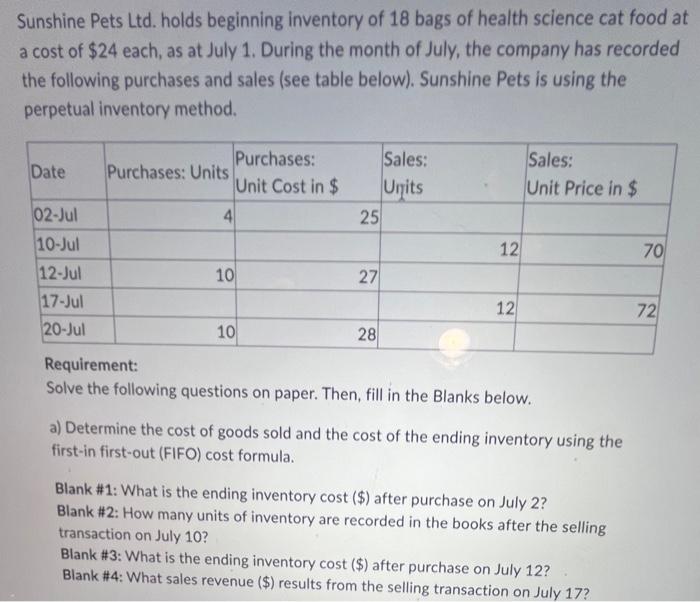 Sunshine Pets Ltd. holds beginning inventory of 18 bags of health science cat food at a cost of $24 each, as at July 1. During the month of July, the company has recorded the following purchases and sales (see table below). Sunshine Pets is using the perpetual inventory method.

| Date | Purchases: Units | Purchases: Unit Cost in $ | Sales: Units | Sales: Unit Price in $ |
|---|---|---|---|---|
| 02-Jul | 4 | 25 | | |
| 10-Jul | | | 12 | 70 |
| 12-Jul | 10 | 27 | | |
| 17-Jul | | | 12 | 72 |
| 20-Jul | 10 | 28 | | |

Requirement:
Solve the following questions on paper. Then, fill in the Blanks below.

a) Determine the cost of goods sold and the cost of the ending inventory using the first-in first-out (FIFO) cost formula.

Blank #1: What is the ending inventory cost ($) after purchase on July 2?
Blank #2: How many units of inventory are recorded in the books after the selling transaction on July 10?
Blank #3: What is the ending inventory cost ($) after purchase on July 12?
Blank #4: What sales revenue ($) results from the selling transaction on July 17?